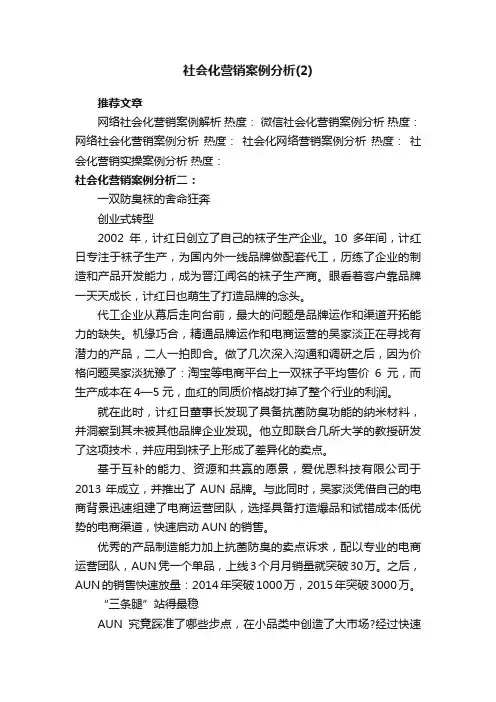 社会化营销案例分析(2)

推荐文章

网络社会化营销案例解析 热度： 微信社会化营销案例分析 热度： 网络社会化营销案例分析 热度： 社会化网络营销案例分析 热度： 社会化营销实操案例分析 热度：

社会化营销案例分析二：

一双防臭袜的舍命狂奔

创业式转型

2002 年，计红日创立了自己的袜子生产企业。10 多年间，计红日专注于袜子生产，为国内外一线品牌做配套代工，历练了企业的制造和产品开发能力，成为晋江闻名的袜子生产商。眼看着客户靠品牌一天天成长，计红日也萌生了打造品牌的念头。

代工企业从幕后走向台前，最大的问题是品牌运作和渠道开拓能力的缺失。机缘巧合，精通品牌运作和电商运营的吴家淡正在寻找有潜力的产品，二人一拍即合。做了几次深入沟通和调研之后，因为价格问题吴家淡犹豫了：淘宝等电商平台上一双袜子平均售价 6 元，而生产成本在 4—5 元，血红的同质价格战打掉了整个行业的利润。

就在此时，计红日董事长发现了具备抗菌防臭功能的纳米材料，并洞察到其未被其他品牌企业发现。他立即联合几所大学的教授研发了这项技术，并应用到袜子上形成了差异化的卖点。

基于互补的能力、资源和共赢的愿景，爱优恩科技有限公司于 2013 年成立，并推出了 AUN 品牌。与此同时，吴家淡凭借自己的电商背景迅速组建了电商运营团队，选择具备打造爆品和试错成本低优势的电商渠道，快速启动 AUN 的销售。

优秀的产品制造能力加上抗菌防臭的卖点诉求，配以专业的电商运营团队，AUN 凭一个单品，上线 3 个月月销量就突破 30 万。之后，AUN 的销售快速放量：2014 年突破 1000 万，2015 年突破 3000 万。

“三条腿”站得最稳

AUN 究竟踩准了哪些步点，在小品类中创造了大市场?经过快速